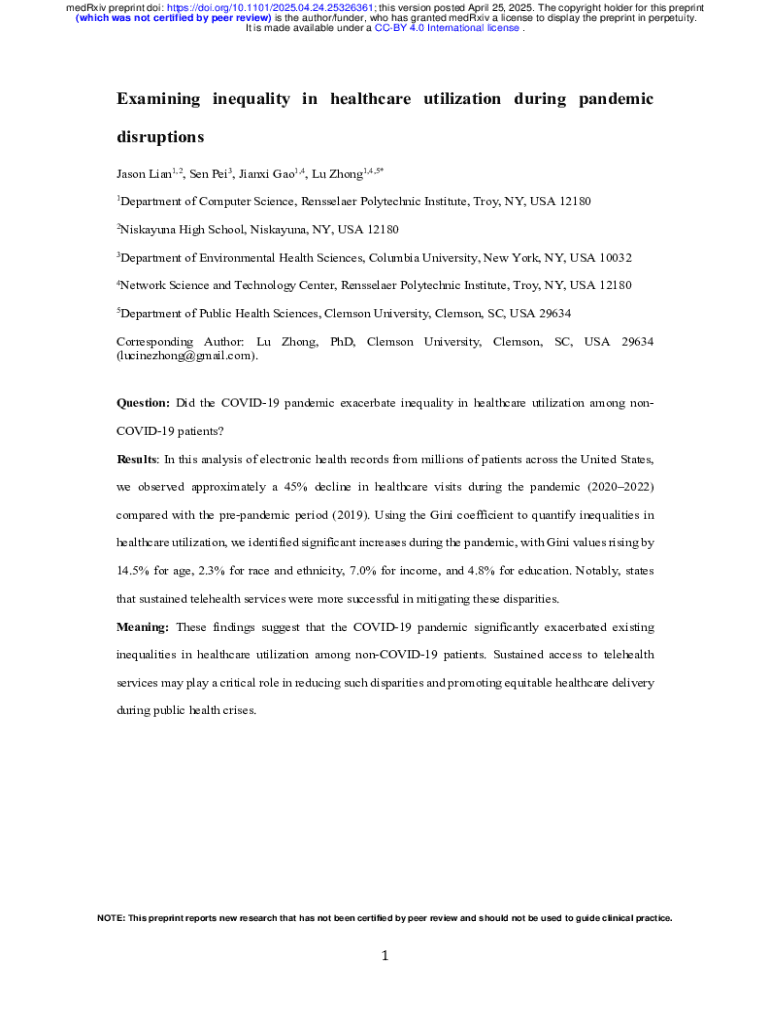 medRxiv preprint doi: https://doi.org/10.1101/2025.04.24.25326361; this version posted April 25, 2025. The copyright holder for this preprint (which was not certified by peer review) is the author/funder, who has granted medRxiv a license to display the preprint in perpetuity. It is made available under a CC-BY 4.0 International license .

Examining inequality in healthcare utilization during pandemic disruptions

Jason Lian$^{1,2}$, Sen Pei$^{3}$, Jianxi Gao$^{1,4}$, Lu Zhong$^{1,4,5*}$

$^{1}$Department of Computer Science, Rensselaer Polytechnic Institute, Troy, NY, USA 12180

$^{2}$Niskayuna High School, Niskayuna, NY, USA 12180

$^{3}$Department of Environmental Health Sciences, Columbia University, New York, NY, USA 10032

$^{4}$Network Science and Technology Center, Rensselaer Polytechnic Institute, Troy, NY, USA 12180

$^{5}$Department of Public Health Sciences, Clemson University, Clemson, SC, USA 29634

Corresponding Author: Lu Zhong, PhD, Clemson University, Clemson, SC, USA 29634 (lucinezhong@gmail.com).

Question: Did the COVID-19 pandemic exacerbate inequality in healthcare utilization among non-COVID-19 patients?

Results: In this analysis of electronic health records from millions of patients across the United States, we observed approximately a 45% decline in healthcare visits during the pandemic (2020–2022) compared with the pre-pandemic period (2019). Using the Gini coefficient to quantify inequalities in healthcare utilization, we identified significant increases during the pandemic, with Gini values rising by 14.5% for age, 2.3% for race and ethnicity, 7.0% for income, and 4.8% for education. Notably, states that sustained telehealth services were more successful in mitigating these disparities.

Meaning: These findings suggest that the COVID-19 pandemic significantly exacerbated existing inequalities in healthcare utilization among non-COVID-19 patients. Sustained access to telehealth services may play a critical role in reducing such disparities and promoting equitable healthcare delivery during public health crises.

NOTE: This preprint reports new research that has not been certified by peer review and should not be used to guide clinical practice.

1